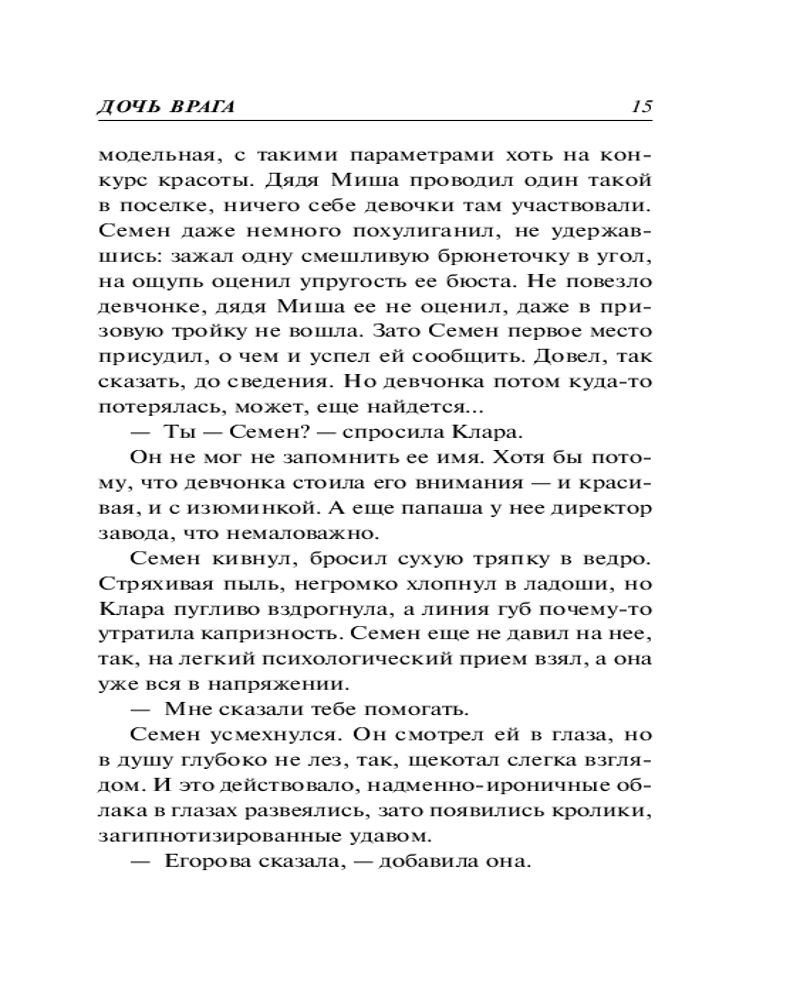 ДОЧЬ ВРАГА 15

модельная, с такими параметрами хоть на конкурс красоты. Дядя Миша проводил один такой в поселке, ничего себе девочки там участвовали. Семен даже немного похулиганил, не удержавшись: зажал одну смешливую брюнеточку в угол, на ощупь оценил упругость ее бюста. Не повезло девчонке, дядя Миша ее не оценил, даже в призовую тройку не вошла. Зато Семен первое место присудил, о чем и успел ей сообщить. Довел, так сказать, до сведения. Но девчонка потом куда-то потерялась, может, еще найдется...

— Ты — Семен? — спросила Клара.

Он не мог не запомнить ее имя. Хотя бы потому, что девчонка стоила его внимания — и красивая, и с изюминкой. А еще папаша у нее директор завода, что немаловажно.

Семен кивнул, бросил сухую тряпку в ведро. Стряхивая пыль, негромко хлопнул в ладоши, но Клара пугливо вздрогнула, а линия губ почему-то утратила капризность. Семен еще не давил на нее, так, на легкий психологический прием взял, а она уже вся в напряжении.

— Мне сказали тебе помогать.

Семен усмехнулся. Он смотрел ей в глаза, но в душу глубоко не лез, так, щекотал слегка взглядом. И это действовало, надменно-ироничные облака в глазах развеялись, зато появились кролики, загипнотизированные удавом.

— Егорова сказала, — добавила она.